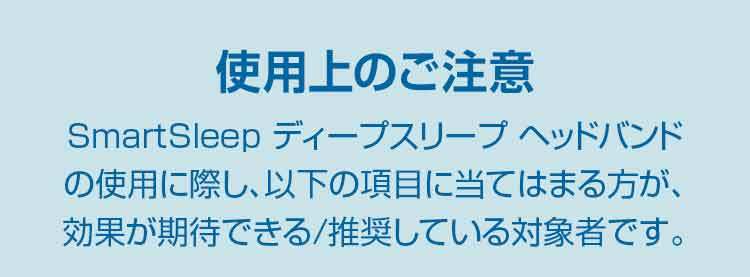 使用上のご注意

SmartSleep ディープスリープ ヘッドバンドの使用に際し、以下の項目に当てはまる方が、効果が期待できる/推奨している対象者です。